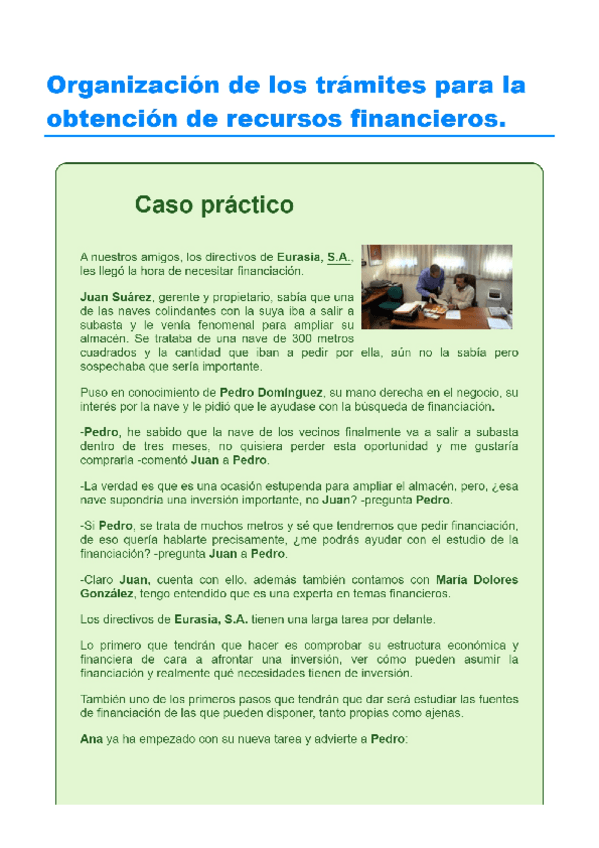 Organización de los trámites para la obtención de recursos financieros.

Caso práctico

A nuestros amigos, los directivos de Eurasia, S.A., les llegó la hora de necesitar financiación.

Juan Suárez, gerente y propietario, sabía que una de las naves colindantes con la suya iba a salir a subasta y le venía fenomenal para ampliar su almacén. Se trataba de una nave de 300 metros cuadrados y la cantidad que iban a pedir por ella, aún no la sabía pero sospechaba que sería importante.

Puso en conocimiento de Pedro Domínguez, su mano derecha en el negocio, su interés por la nave y le pidió que le ayudase con la búsqueda de financiación.

-Pedro, he sabido que la nave de los vecinos finalmente va a salir a subasta dentro de tres meses, no quisiera perder esta oportunidad y me gustaría comprarla -comentó Juan a Pedro.

-La verdad es que es una ocasión estupenda para ampliar el almacén, pero, ¿esa nave supondría una inversión importante, no Juan? -pregunta Pedro.

-Si Pedro, se trata de muchos metros y sé que tendremos que pedir financiación, de eso quería hablarte precisamente, ¿me podrás ayudar con el estudio de la financiación? -pregunta Juan a Pedro.

-Claro Juan, cuenta con ello, además también contamos con María Dolores González, tengo entendido que es una experta en temas financieros.

Los directivos de Eurasia, S.A. tienen una larga tarea por delante.

Lo primero que tendrán que hacer es comprobar su estructura económica y financiera de cara a afrontar una inversión, ver cómo pueden asumir la financiación y realmente qué necesidades tienen de inversión.

También uno de los primeros pasos que tendrán que dar será estudiar las fuentes de financiación de las que pueden disponer, tanto propias como ajenas.

Ana ya ha empezado con su nueva tarea y advierte a Pedro: